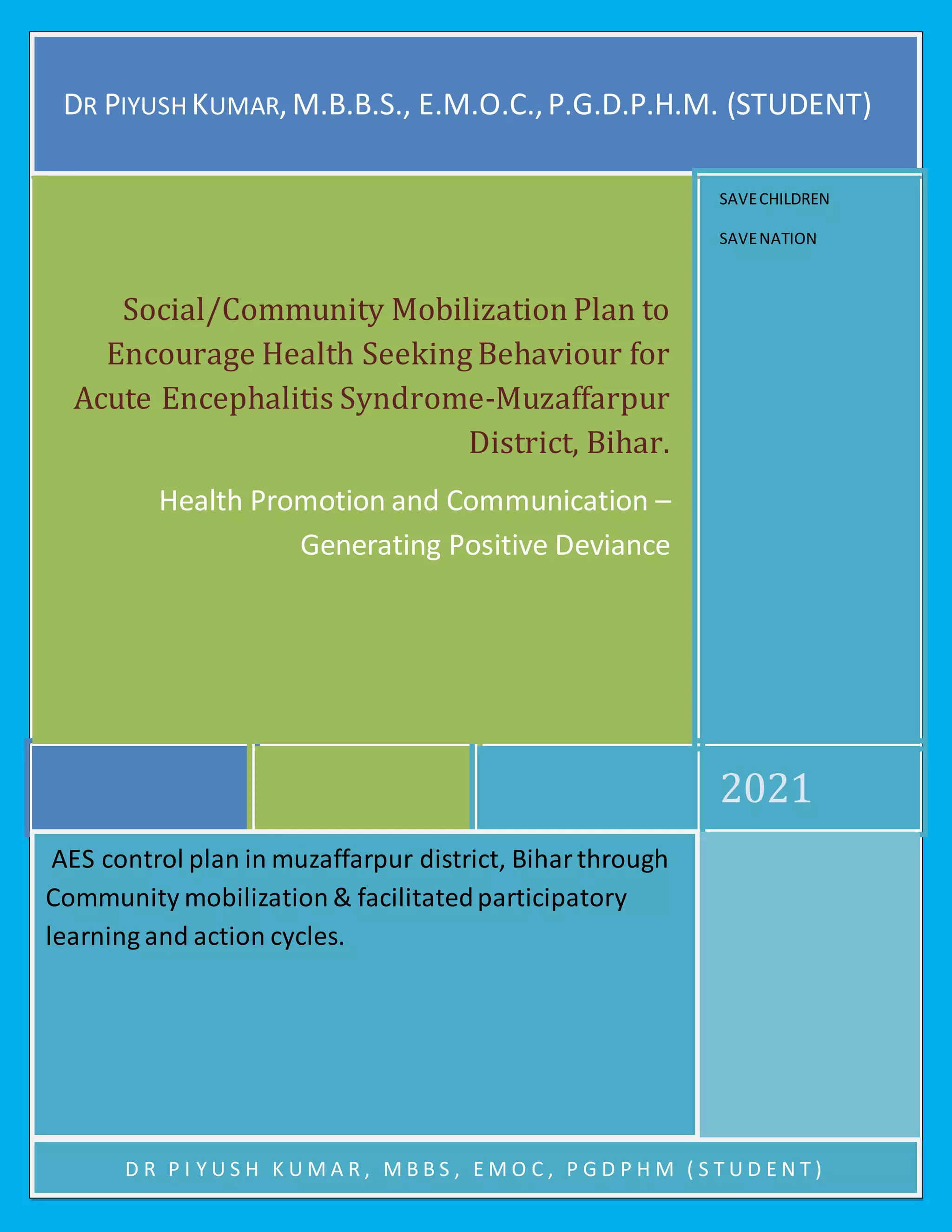 DR PIYUSH KUMAR, M.B.B.S., E.M.O.C., P.G.D.P.H.M. (STUDENT)

SAVE CHILDREN

SAVE NATION

Social/Community Mobilization Plan to Encourage Health Seeking Behaviour for Acute Encephalitis Syndrome-Muzaffarpur District, Bihar.

Health Promotion and Communication – Generating Positive Deviance

2021

AES control plan in muzaffarpur district, Bihar through Community mobilization & facilitated participatory learning and action cycles.

DR PIYUSH KUMAR, MBBS, EMOC, PGDPHM (STUDENT)